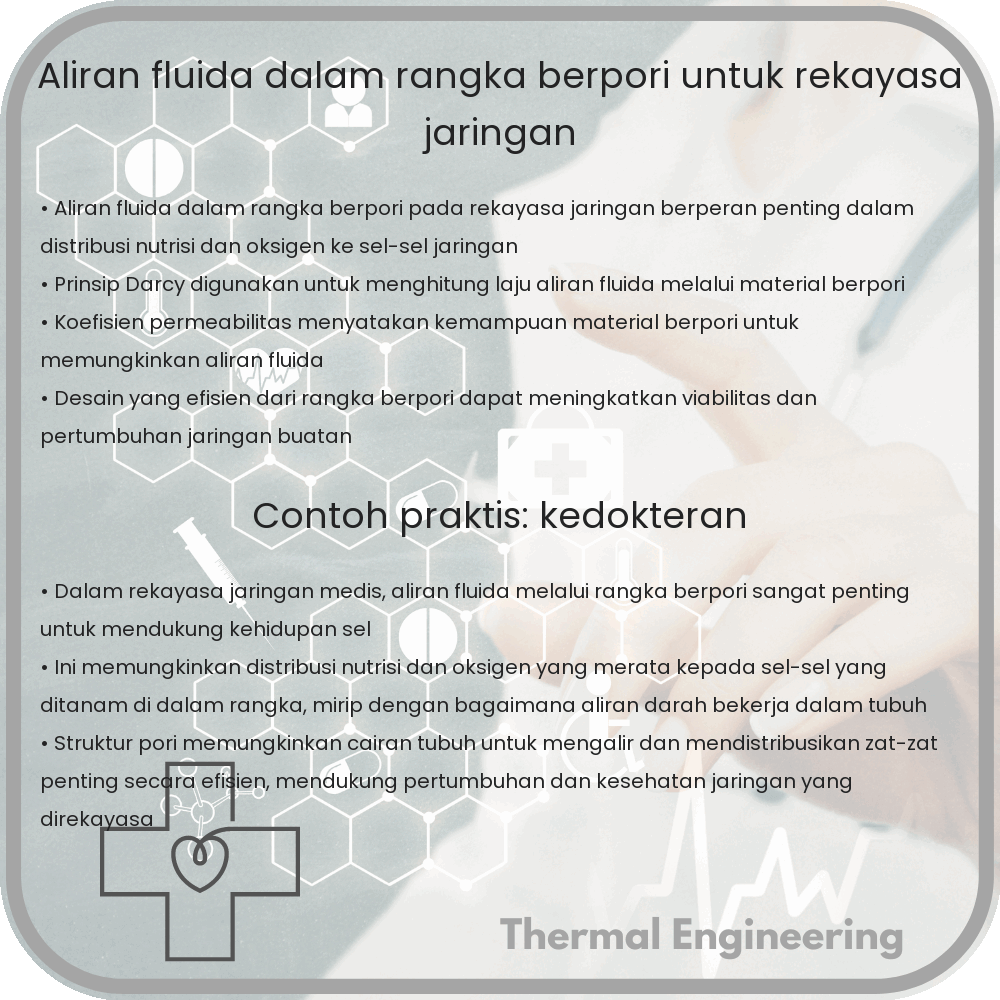 Aliran fluida dalam rangka berpori untuk rekayasa jaringan

• Aliran fluida dalam rangka berpori pada rekayasa jaringan berperan penting dalam distribusi nutrisi dan oksigen ke sel-sel jaringan
• Prinsip Darcy digunakan untuk menghitung laju aliran fluida melalui material berpori
• Koefisien permeabilitas menyatakan kemampuan material berpori untuk memungkinkan aliran fluida
• Desain yang efisien dari rangka berpori dapat meningkatkan viabilitas dan pertumbuhan jaringan buatan

Contoh praktis: kedokteran

• Dalam rekayasa jaringan medis, aliran fluida melalui rangka berpori sangat penting untuk mendukung kehidupan sel
• Ini memungkinkan distribusi nutrisi dan oksigen yang merata kepada sel-sel yang ditanam di dalam rangka, mirip dengan bagaimana aliran darah bekerja dalam tubuh
• Struktur pori memungkinkan cairan tubuh untuk mengalir dan mendistribusikan zat-zat penting secara efisien, mendukung pertumbuhan dan kesehatan jaringan yang direkayasa

Thermal Engineering